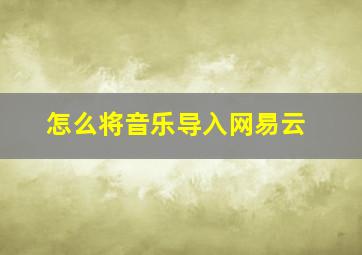 怎么将音乐导入网易云